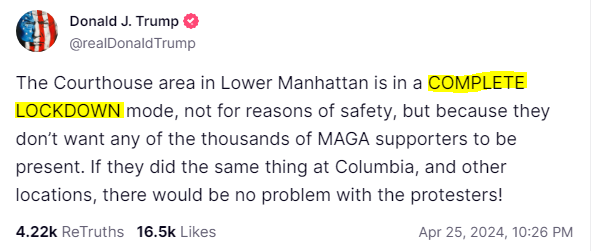 Donald J. Trump
@realDonaldTrump

The Courthouse area in Lower Manhattan is in a COMPLETE LOCKDOWN mode, not for reasons of safety, but because they don't want any of the thousands of MAGA supporters to be present. If they did the same thing at Columbia, and other locations, there would be no problem with the protesters!

4.22k ReTruths 16.5k Likes Apr 25, 2024, 10:26 PM